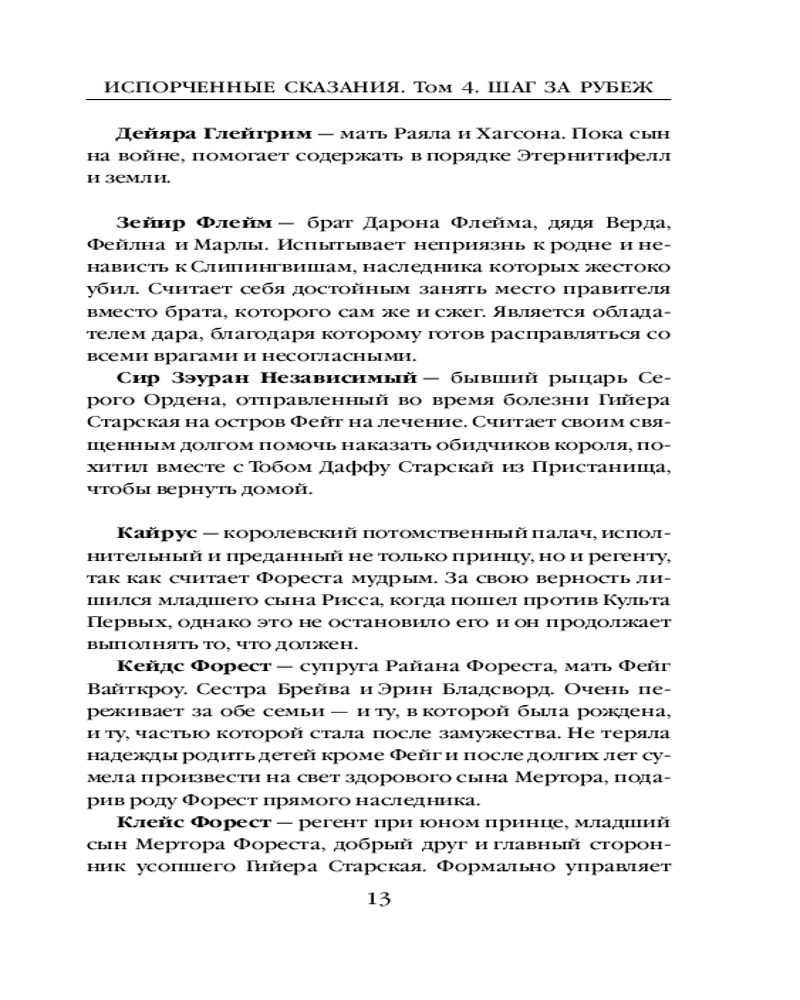 ИСПОРЧЕННЫЕ СКАЗАНИЯ. Том 4. ШАГ ЗА РУБЕЖ

**Дейяра Глейгрим** — мать Раяла и Хагсона. Пока сын на войне, помогает содержать в порядке Этернитифелл и земли.

**Зейир Флейм** — брат Дарона Флейма, дядя Верда, Фейлна и Марлы. Испытывает неприязнь к родне и ненависть к Слипингвишам, наследника которых жестоко убил. Считает себя достойным занять место правителя вместо брата, которого сам же и сжег. Является обладателем дара, благодаря которому готов расправляться со всеми врагами и несогласными.

**Сир Зэуран Независимый** — бывший рыцарь Серого Ордена, отправленный во время болезни Гийера Старская на остров Фейт на лечение. Считает своим священным долгом помочь наказать обидчиков короля, похитил вместе с Тобом Даффу Старскай из Пристанища, чтобы вернуть домой.

**Кайрус** — королевский потомственный палач, исполнительный и преданный не только принцу, но и регенту, так как считает Фореста мудрым. За свою верность лишился младшего сына Рисса, когда пошел против Культа Первых, однако это не остановило его и он продолжает выполнять то, что должен.

**Кейдс Форест** — супруга Райана Фореста, мать Фейг Вайткроу. Сестра Брейва и Эрин Бладсворд. Очень переживает за обе семьи — и ту, в которой была рождена, и ту, частью которой стала после замужества. Не теряла надежды родить детей кроме Фейг и после долгих лет сумела произвести на свет здорового сына Мертора, подарив роду Форест прямого наследника.

**Клейс Форест** — регент при юном принце, младший сын Мертора Фореста, добрый друг и главный сторонник усопшего Гийера Старская. Формально управляет

13